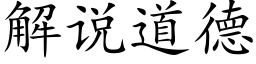 解说道德